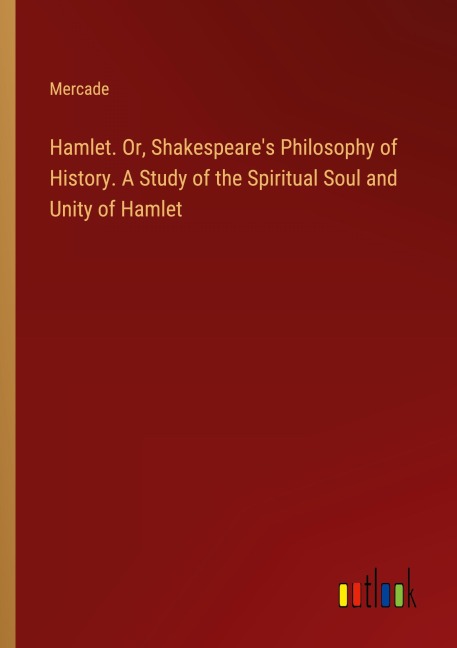 Mercade

Hamlet. Or, Shakespeare's Philosophy of History. A Study of the Spiritual Soul and Unity of Hamlet

outlook